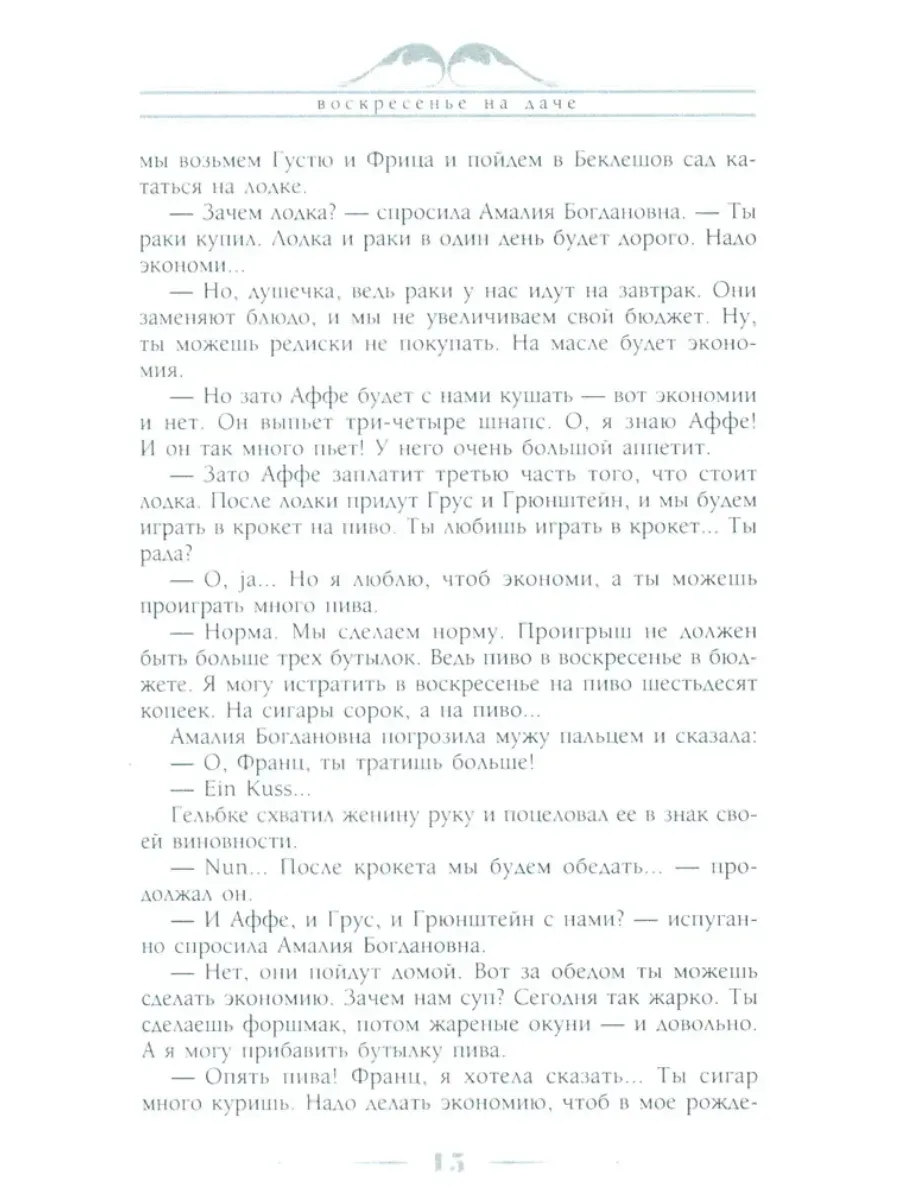 воскресенье на даче

мы возьмем Густю и Фрица и пойдем в Беклешов сад кататься на лодке.

— Зачем лодка? — спросила Амалия Богдановна. — Ты раки купил. Лодка и раки в один день будет дорого. Надо экономи...

— Но, душечка, ведь раки у нас идут на завтрак. Они заменяют блюдо, и мы не увеличиваем свой бюджет. Ну, ты можешь редиски не покупать. На масле будет экономия.

— Но зато Аффе будет с нами кушать — вот экономии и нет. Он выпьет три-четыре шнапс. О, я знаю Аффе! И он так много пьет! У него очень большой аппетит.

— Зато Аффе заплатит третью часть того, что стоит лодка. После лодки придут Грус и Грюнштейн, и мы будем играть в крокет на пиво. Ты любишь играть в крокет... Ты рада?

— О, ja... Но я люблю, чтоб экономи, а ты можешь проиграть много пива.

— Норма. Мы сделаем норму. Проигрыш не должен быть больше трех бутылок. Ведь пиво в воскресенье в бюджете. Я могу истратить в воскресенье на пиво шестьдесят копеек. На сигары сорок, а на пиво...

Амалия Богдановна погрозила мужу пальцем и сказала:

— О, Франц, ты тратишь больше!

— Ein Kuss...

Гельбке схватил женину руку и поцеловал ее в знак своей виновности.

— Nun... После крокета мы будем обедать... — продолжал он.

— И Аффе, и Грус, и Грюнштейн с нами? — испуганно спросила Амалия Богдановна.

— Нет, они пойдут домой. Вот за обедом ты можешь сделать экономию. Зачем нам суп? Сегодня так жарко. Ты сделаешь форшмак, потом жареные окуни — и довольно. А я могу прибавить бутылку пива.

— Опять пива! Франц, я хотела сказать... Ты сигар много куришь. Надо делать экономию, чтоб в мое рожде-

15